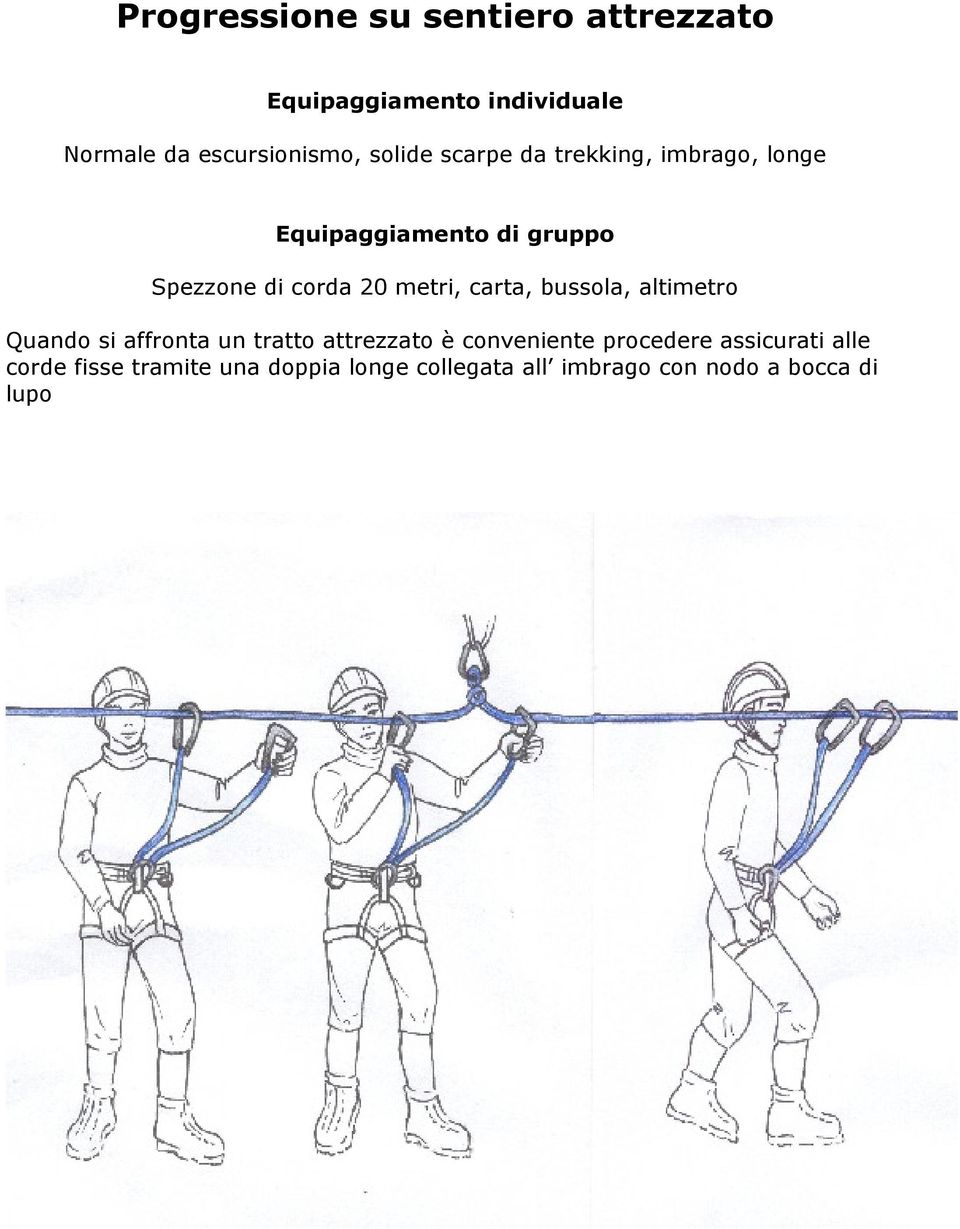 Progressione su sentiero attrezzato

Equipaggiamento individuale

Normale da escursionismo, solide scarpe da trekking, imbrago, longe

Equipaggiamento di gruppo

Spezzone di corda 20 metri, carta, bussola, altimetro

Quando si affronta un tratto attrezzato è conveniente procedere assicurati alle corde fisse tramite una doppia longe collegata all’ imbrago con nodo a bocca di lupo